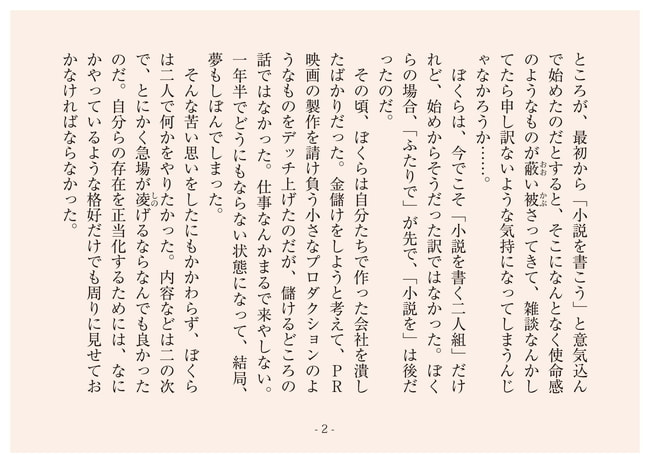 ところが、最初から「小説を書こう」と意気込んで始めたのだとすると、そこになんとなく使命感のようなものが蔽い被さってきて、雑談なんかしてたら申し訳ないような気持になってしまうんじゃなかろうか……。

ぼくらは、今でこそ「小説を書く二人組」だけれど、始めからそうだった訳ではなかった。ぼくらの場合、「ふたりで」が先で、「小説を」は後だったのだ。

その頃、ぼくらは自分たちで作った会社を潰したばかりだった。金儲けをしようと考えて、PR映画の製作を請け負う小さなプロダクションのようなものをデッチ上げたのだが、儲けるどころの話ではなかった。仕事なんかまるで来やしない。一年半でどうにもならない状態になって、結局、夢もしぼんでしまった。

そんな苦い思いをしたにもかかわらず、ぼくらは二人で何かをやりたかった。内容などは二の次で、とにかく急場が凌げるならなんでも良かったのだ。自分らの存在を正当化するためには、なにかやっているような格好だけでも周りに見せておかなければならなかった。

- 2 -